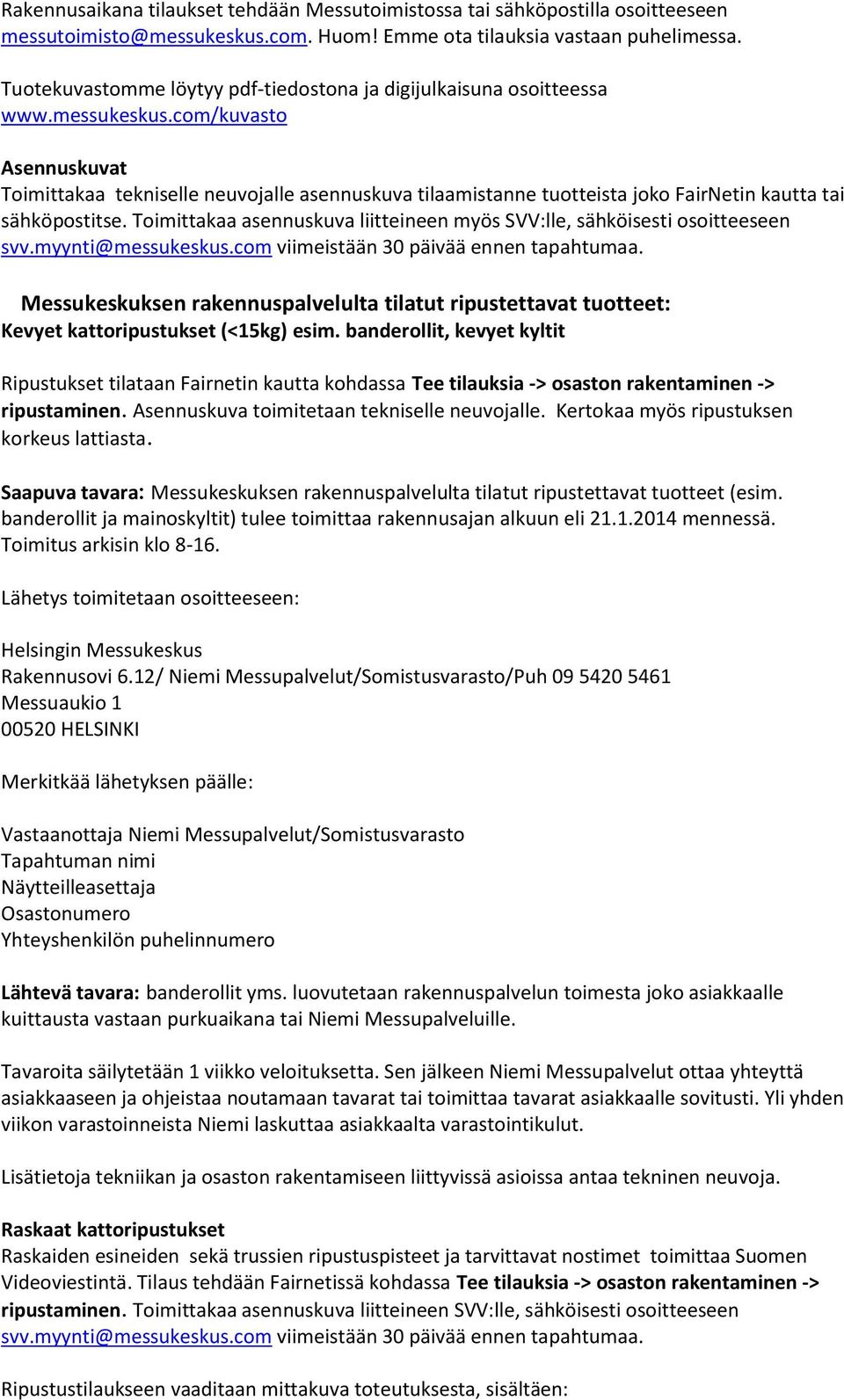 Rakennusaikana tilaukset tehdään Messutoimistossa tai sähköpostilla osoitteeseen messutoimisto@messukeskus.com. Huom! Emme ota tilauksia vastaan puhelimessa.

Tuotekuvastomme löytyy pdf-tiedostona ja digijulkaisuna osoitteessa www.messukeskus.com/kuvasto

Asennuskuvat
Toimittakaa tekniselle neuvojalle asennuskuva tilaamistanne tuotteista joko FairNetin kautta tai sähköpostitse. Toimittakaa asennuskuva liitteineen myös SVV:lle, sähköisesti osoitteeseen svv.myynti@messukeskus.com viimeistään 30 päivää ennen tapahtumaa.

Messukeskuksen rakennuspalvelulta tilatut ripustettavat tuotteet:
Kevyet kattoripustukset (<15kg) esim. banderollit, kevyet kyltit

Ripustukset tilataan Fairnetin kautta kohdassa Tee tilauksia -> osaston rakentaminen -> ripustaminen. Asennuskuva toimitetaan tekniselle neuvojalle. Kertokaa myös ripustuksen korkeus lattiasta.

Saapuva tavara: Messukeskuksen rakennuspalvelulta tilatut ripustettavat tuotteet (esim. banderollit ja mainoskyltit) tulee toimittaa rakennusajan alkuun eli 21.1.2014 mennessä. Toimitus arkisin klo 8-16.

Lähetys toimitetaan osoitteeseen:

Helsingin Messukeskus
Rakennusovi 6.12/ Niemi Messupalvelut/Somistusvarasto/Puh 09 5420 5461
Messuaukio 1
00520 HELSINKI

Merkitkää lähetyksen päälle:

Vastaanottaja Niemi Messupalvelut/Somistusvarasto
Tapahtuman nimi
Näytteilleasettaja
Osastonumero
Yhteyshenkilön puhelinnumero

Lähtevä tavara: banderollit yms. luovutetaan rakennuspalvelun toimesta joko asiakkaalle kuittausta vastaan purkuaikana tai Niemi Messupalveluille.

Tavaroita säilytetään 1 viikko veloituksetta. Sen jälkeen Niemi Messupalvelut ottaa yhteyttä asiakkaaseen ja ohjeistaa noutamaan tavarat tai toimittaa tavarat asiakkaalle sovitusti. Yli yhden viikon varastoinneista Niemi laskuttaa asiakkaalta varastointikulut.

Lisätietoja tekniikan ja osaston rakentamiseen liittyvissä asioissa antaa tekninen neuvoja.

Raskaat kattoripustukset
Raskaiden esineiden sekä trussien ripustuspisteet ja tarvittavat nostimet toimittaa Suomen Videoviestintä. Tilaus tehdään Fairnetissä kohdassa Tee tilauksia -> osaston rakentaminen -> ripustaminen. Toimittakaa asennuskuva liitteineen SVV:lle, sähköisesti osoitteeseen svv.myynti@messukeskus.com viimeistään 30 päivää ennen tapahtumaa.

Ripustustilaukseen vaaditaan mittakuva toteutuksesta, sisältäen: